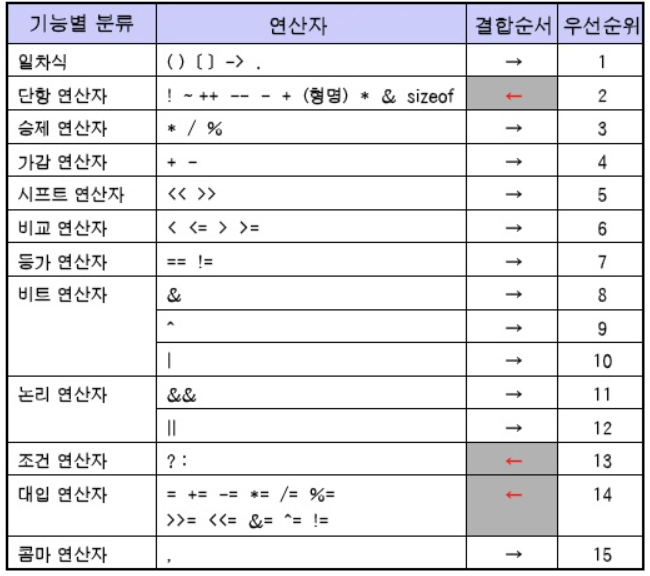 | 기능별 분류 | 연산자 | 결합순서 | 우선순위 |
|---|---|---|---|
| 일차식 | ( ) [ ] -> . | → | 1 |
| 단항 연산자 | ! ~ ++ -- - + (형명) * & sizeof | ← | 2 |
| 승제 연산자 | * / % | → | 3 |
| 가감 연산자 | + - | → | 4 |
| 시프트 연산자 | << >> | → | 5 |
| 비교 연산자 | < <= > >= | → | 6 |
| 등가 연산자 | == != | → | 7 |
| 비트 연산자 | & | → | 8 |
| | ^ | → | 9 |
| | \| | → | 10 |
| 논리 연산자 | && | → | 11 |
| | \|\| | → | 12 |
| 조건 연산자 | ? : | ← | 13 |
| 대입 연산자 | = += -= *= /= %= >>= <<= &= ^= != | ← | 14 |
| 콤마 연산자 | , | → | 15 |